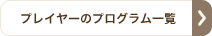 プレイヤーのプログラム一覧